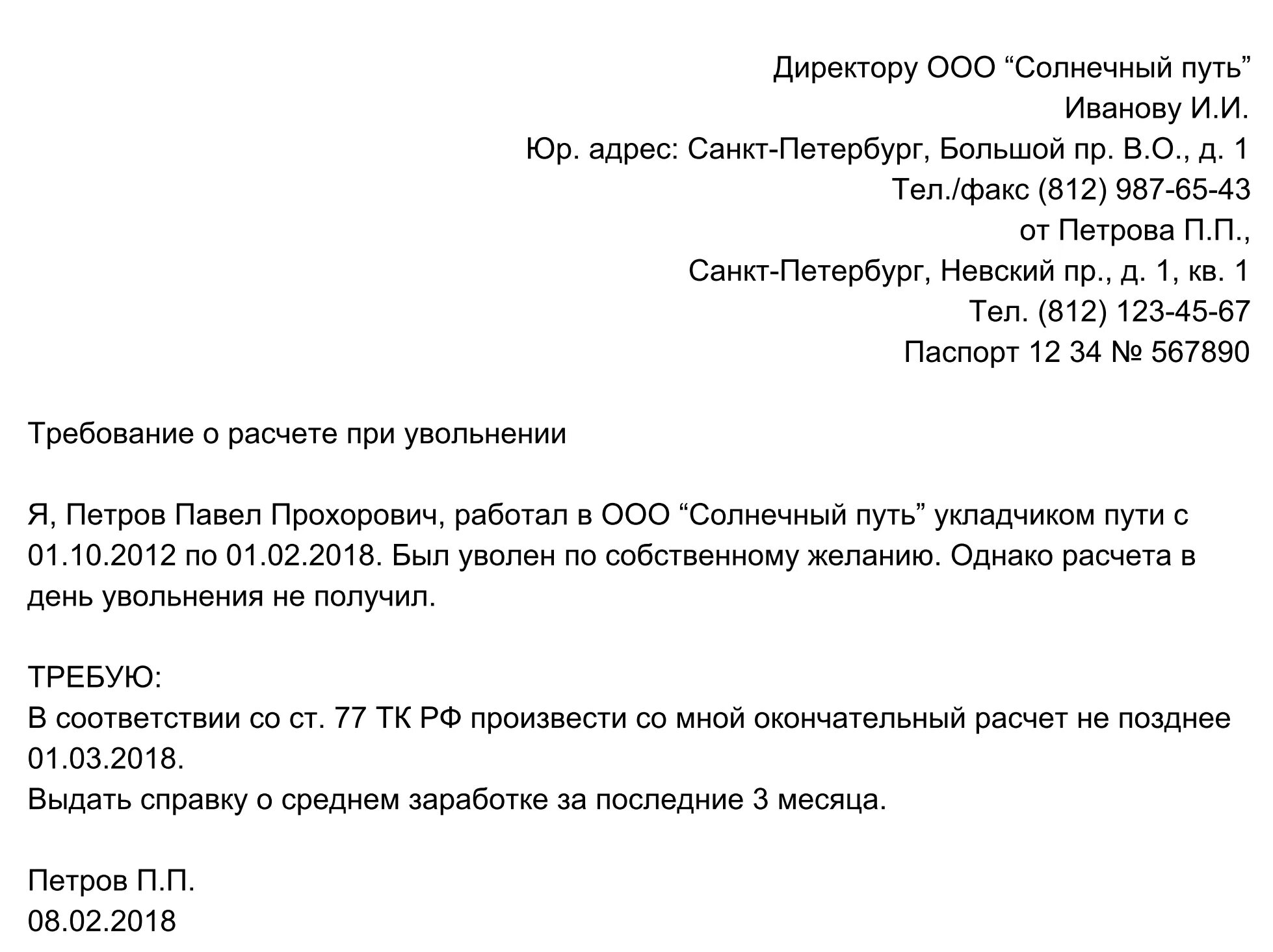 Директору ООО “Солнечный путь”
Иванову И.И.
Юр. адрес: Санкт-Петербург, Большой пр. В.О., д. 1
Тел./факс (812) 987-65-43
от Петрова П.П.,
Санкт-Петербург, Невский пр., д. 1, кв. 1
Тел. (812) 123-45-67
Паспорт 12 34 № 567890

Требование о расчете при увольнении

Я, Петров Павел Прохорович, работал в ООО “Солнечный путь” укладчиком пути с 01.10.2012 по 01.02.2018. Был уволен по собственному желанию. Однако расчета в день увольнения не получил.

ТРЕБУЮ:
В соответствии со ст. 77 ТК РФ произвести со мной окончательный расчет не позднее 01.03.2018.
Выдать справку о среднем заработке за последние 3 месяца.

Петров П.П.
08.02.2018